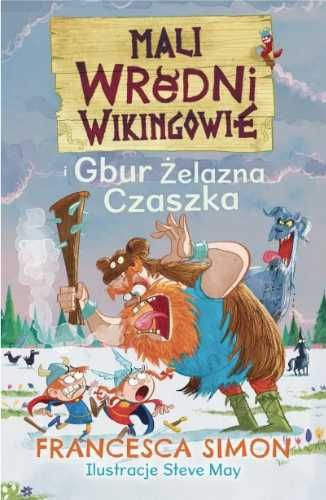 MALI WREDNI WIKINGOWIE

i Gbur Żelazna Czaszka

FRANCESCA SIMON
Ilustracje Steve May